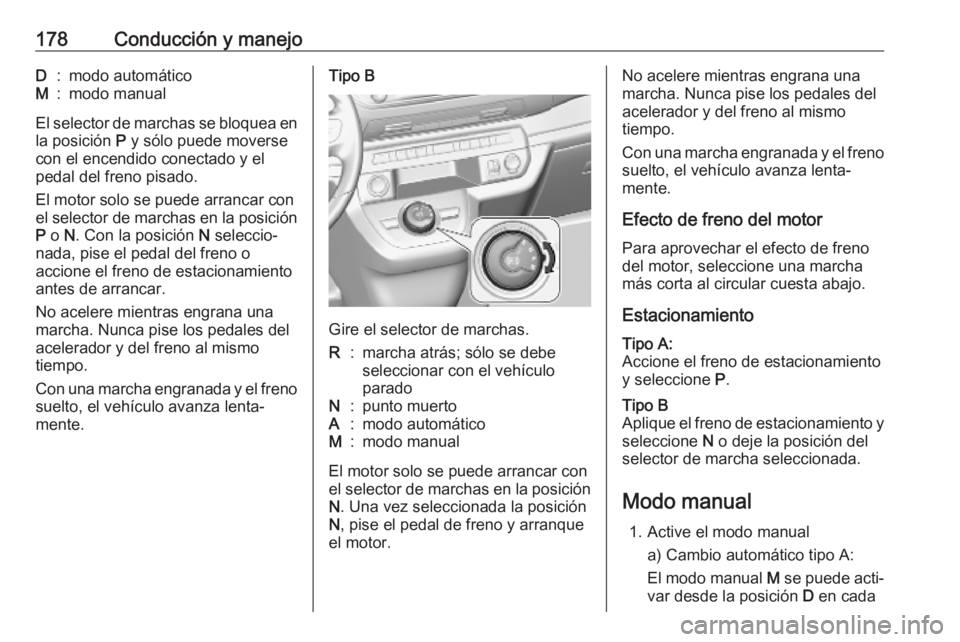 178 Conducción y manejo

D : modo automático
M : modo manual

El selector de marchas se bloquea en la posición P y sólo puede moverse con el encendido conectado y el pedal del freno pisado.

El motor solo se puede arrancar con el selector de marchas en la posición P o N. Con la posición N seleccionada, pise el pedal del freno o accione el freno de estacionamiento antes de arrancar.

No acelere mientras engrana una marcha. Nunca pise los pedales del acelerador y del freno al mismo tiempo.

Con una marcha engranada y el freno suelto, el vehículo avanza lentamente.

Tipo B

Gire el selector de marchas.

R : marcha atrás; sólo se debe seleccionar con el vehículo parado
N : punto muerto
A : modo automático
M : modo manual

El motor solo se puede arrancar con el selector de marchas en la posición N. Una vez seleccionada la posición N, pise el pedal de freno y arranque el motor.

No acelere mientras engrana una marcha. Nunca pise los pedales del acelerador y del freno al mismo tiempo.

Con una marcha engranada y el freno suelto, el vehículo avanza lentamente.

Efecto de freno del motor

Para aprovechar el efecto de freno del motor, seleccione una marcha más corta al circular cuesta abajo.

Estacionamiento

Tipo A:
Accione el freno de estacionamiento y seleccione P.

Tipo B
Aplique el freno de estacionamiento y seleccione N o deje la posición del selector de marcha seleccionada.

Modo manual

1. Active el modo manual
a) Cambio automático tipo A:
El modo manual M se puede activar desde la posición D en cada

carmanualsonline.info